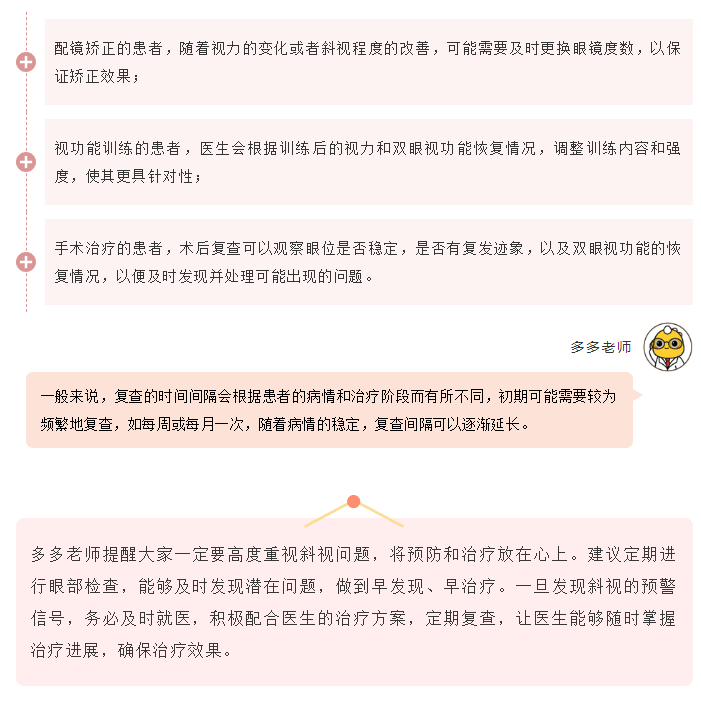 配镜矫正的患者，随着视力的变化或者斜视程度的改善，可能需要及时更换眼镜度数，以保证矫正效果；

视功能训练的患者，医生会根据训练后的视力和双眼视功能恢复情况，调整训练内容和强度，使其更具针对性；

手术治疗的患者，术后复查可以观察眼位是否稳定，是否有复发迹象，以及双眼视功能的恢复情况，以便及时发现并处理可能出现的问题。

多多老师

一般来说，复查的时间间隔会根据患者的病情和治疗阶段而有所不同，初期可能需要较为频繁地复查，如每周或每月一次，随着病情的稳定，复查间隔可以逐渐延长。

多多老师提醒大家一定要高度重视斜视问题，将预防和治疗放在心上。建议定期进行眼部检查，能够及时发现潜在问题，做到早发现、早治疗。一旦发现斜视的预警信号，务必及时就医，积极配合医生的治疗方案，定期复查，让医生能够随时掌握治疗进展，确保治疗效果。